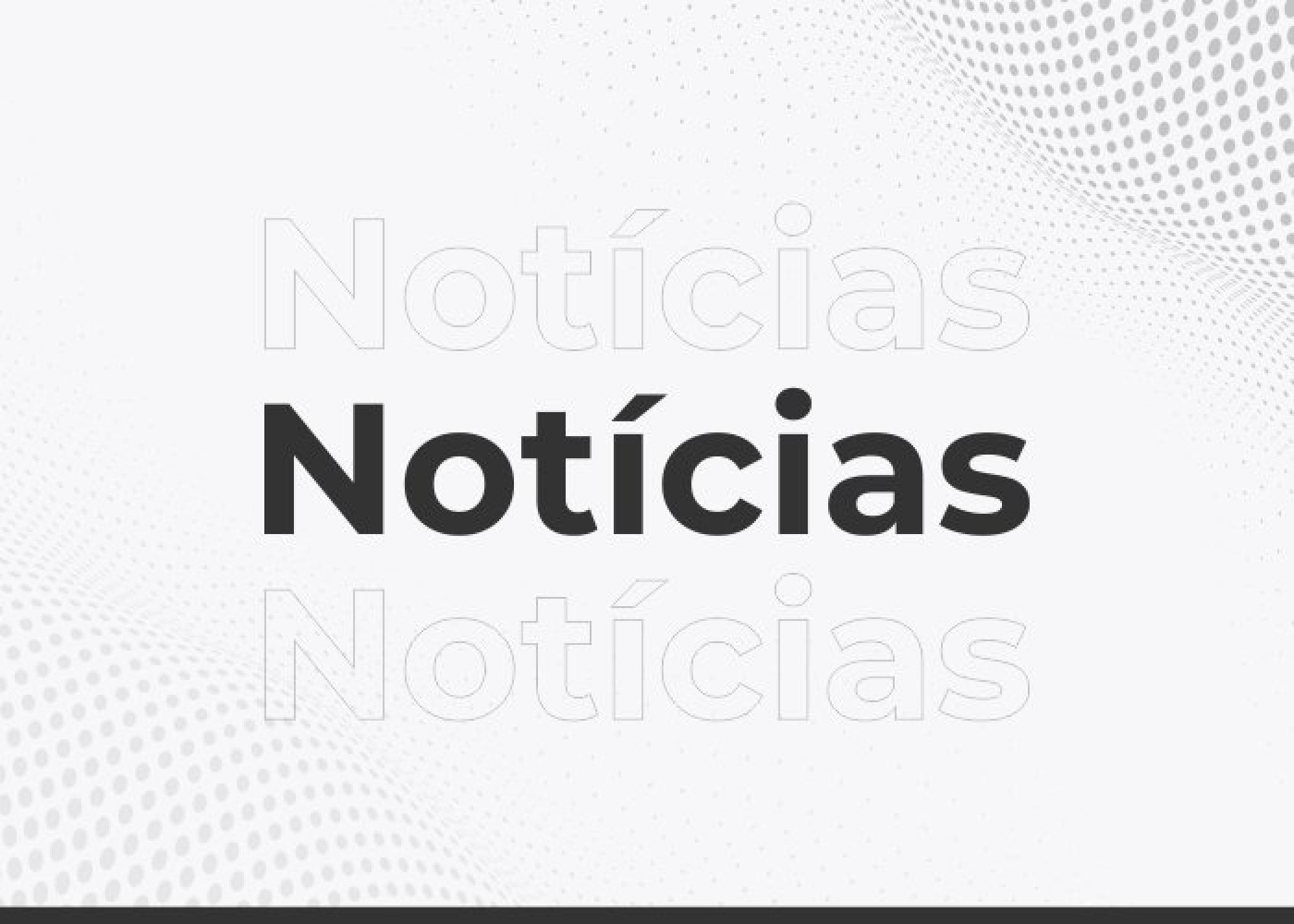 Notícias
Notícias
Notícias